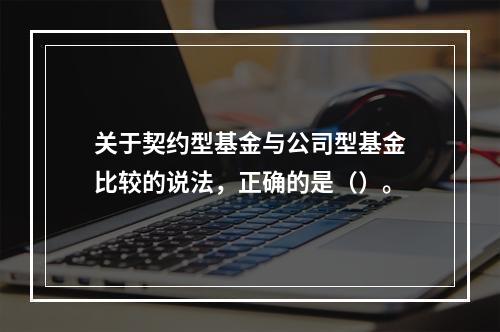 关于契约型基金与公司型基金比较的说法，正确的是（）。